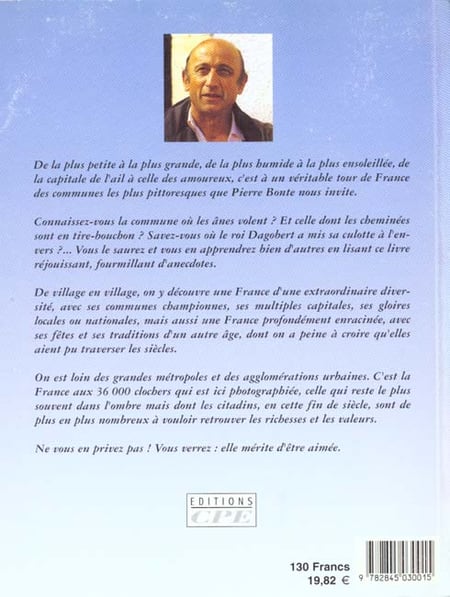 De la plus petite à la plus grande, de la plus humide à la plus ensoleillée, de la capitale de l'ail à celle des amoureux, c'est à un véritable tour de France des communes les plus pittoresques que Pierre Bonte nous invite.

Connaissez-vous la commune où les ânes volent ? Et celle dont les cheminées sont en tire-bouchon ? Savez-vous où le roi Dagobert a mis sa culotte à l'envers ?... Vous le saurez et vous en apprendrez bien d'autres en lisant ce livre réjouissant, fourmillant d'anecdotes.

De village en village, on y découvre une France d'une extraordinaire diversité, avec ses communes championnes, ses multiples capitales, ses gloires locales ou nationales, mais aussi une France profondément enracinée, avec ses fêtes et ses traditions d'un autre âge, dont on a peine à croire qu'elles aient pu traverser les siècles.

On est loin des grandes métropoles et des agglomérations urbaines. C'est la France aux 36 000 clochers qui est ici photographiée, celle qui reste le plus souvent dans l'ombre mais dont les citadins, en cette fin de siècle, sont de plus en plus nombreux à vouloir retrouver les richesses et les valeurs.

Ne vous en privez pas ! Vous verrez : elle mérite d'être aimée.

EDITIONS
CPE

130 Francs
19,82 €

9 782845 030015